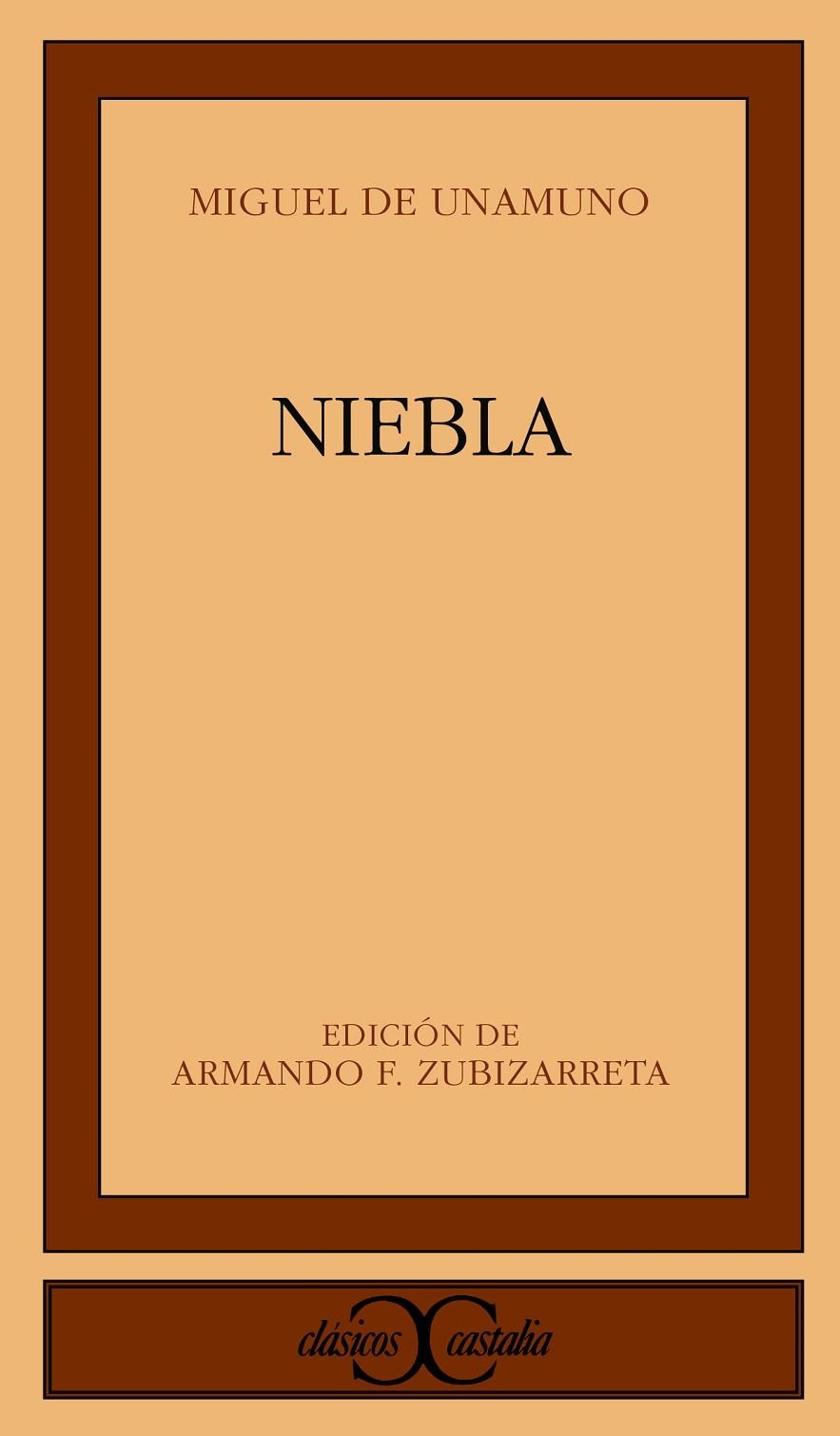 MIGUEL DE UNAMUNO

NIEBLA

EDICIÓN DE
ARMANDO F. ZUBIZARRETA

clásicos castalia